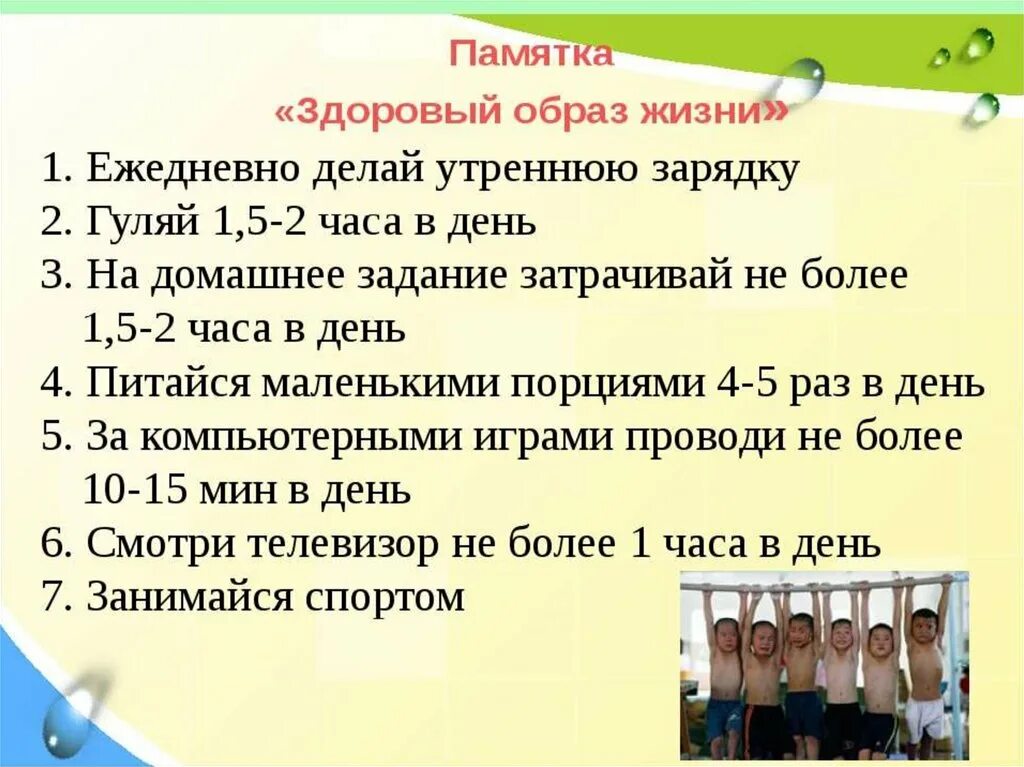 Памятка
«Здоровый образ жизни»

1. Ежедневно делай утреннюю зарядку
2. Гуляй 1,5-2 часа в день
3. На домашнее задание затрачивай не более 1,5-2 часа в день
4. Питайся маленькими порциями 4-5 раз в день
5. За компьютерными играми проводи не более 10-15 мин в день
6. Смотри телевизор не более 1 часа в день
7. Занимайся спортом